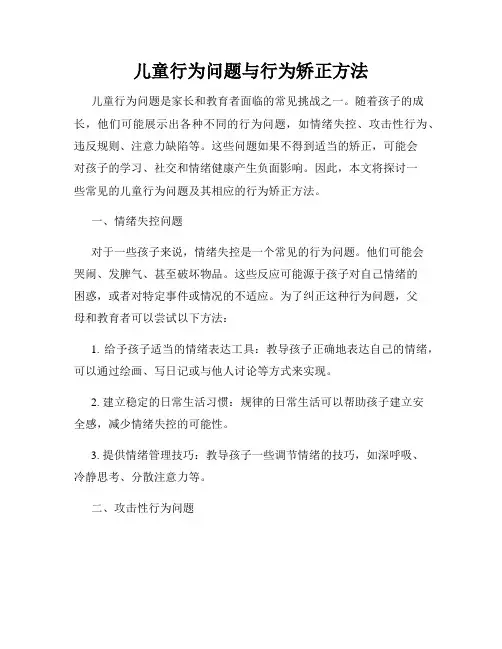 儿童行为问题与行为矫正方法

儿童行为问题是家长和教育者面临的常见挑战之一。随着孩子的成长，他们可能展示出各种不同的行为问题，如情绪失控、攻击性行为、违反规则、注意力缺陷等。这些问题如果不得到适当的矫正，可能会对孩子的学习、社交和情绪健康产生负面影响。因此，本文将探讨一些常见的儿童行为问题及其相应的行为矫正方法。

一、情绪失控问题

对于一些孩子来说，情绪失控是一个常见的行为问题。他们可能会哭闹、发脾气、甚至破坏物品。这些反应可能源于孩子对自己情绪的困惑，或者对特定事件或情况的不适应。为了纠正这种行为问题，父母和教育者可以尝试以下方法：

1. 给予孩子适当的情绪表达工具：教导孩子正确地表达自己的情绪，可以通过绘画、写日记或与他人讨论等方式来实现。

2. 建立稳定的日常生活习惯：规律的日常生活可以帮助孩子建立安全感，减少情绪失控的可能性。

3. 提供情绪管理技巧：教导孩子一些调节情绪的技巧，如深呼吸、冷静思考、分散注意力等。

二、攻击性行为问题